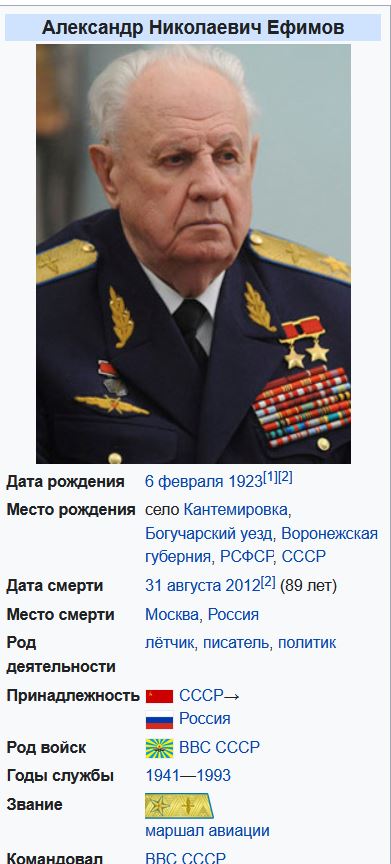 Александр Николаевич Ефимов

| | |
|---|---|
| Дата рождения | 6 февраля 1923[1][2] |
| Место рождения | село Кантемировка, Богучарский уезд, Воронежская губерния, РСФСР, СССР |
| Дата смерти | 31 августа 2012[2] (89 лет) |
| Место смерти | Москва, Россия |
| Род деятельности | лётчик, писатель, политик |
| Принадлежность | СССР→ Россия |
| Род войск | ВВС СССР |
| Годы службы | 1941—1993 |
| Звание | маршал авиации |
| Командовал | ВВС СССР |